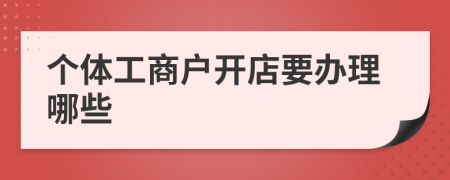 个体工商户开店要办理哪些